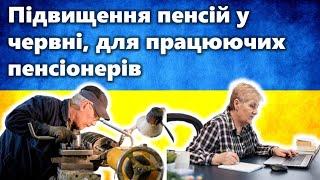 Підвищення пенсій у червні, для працюючих пенсіонерів